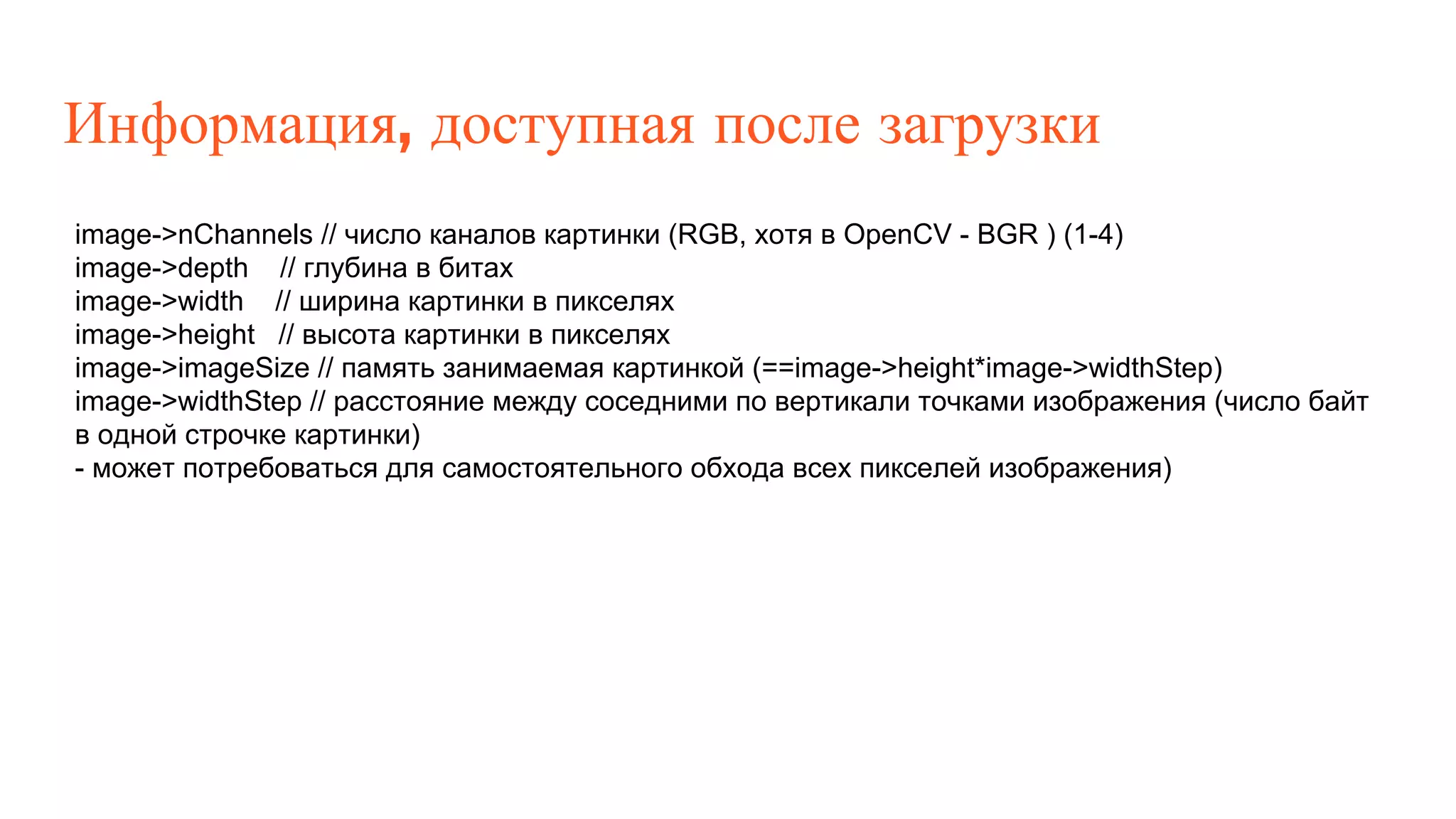 Информация, доступная после загрузки

image->nChannels // число каналов картинки (RGB, хотя в OpenCV - BGR ) (1-4)
image->depth // глубина в битах
image->width // ширина картинки в пикселях
image->height // высота картинки в пикселях
image->imageSize // память занимаемая картинкой (==image->height*image->widthStep)
image->widthStep // расстояние между соседними по вертикали точками изображения (число байт в одной строчке картинки)
- может потребоваться для самостоятельного обхода всех пикселей изображения)